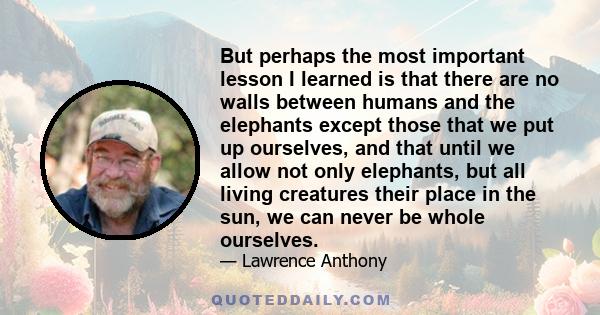 But perhaps the most important lesson I learned is that there are no walls between humans and the elephants except those that we put up ourselves, and that until we allow not only elephants, but all living creatures their place in the sun, we can never be whole ourselves.

— Lawrence Anthony

QUOTEDDAILY.COM